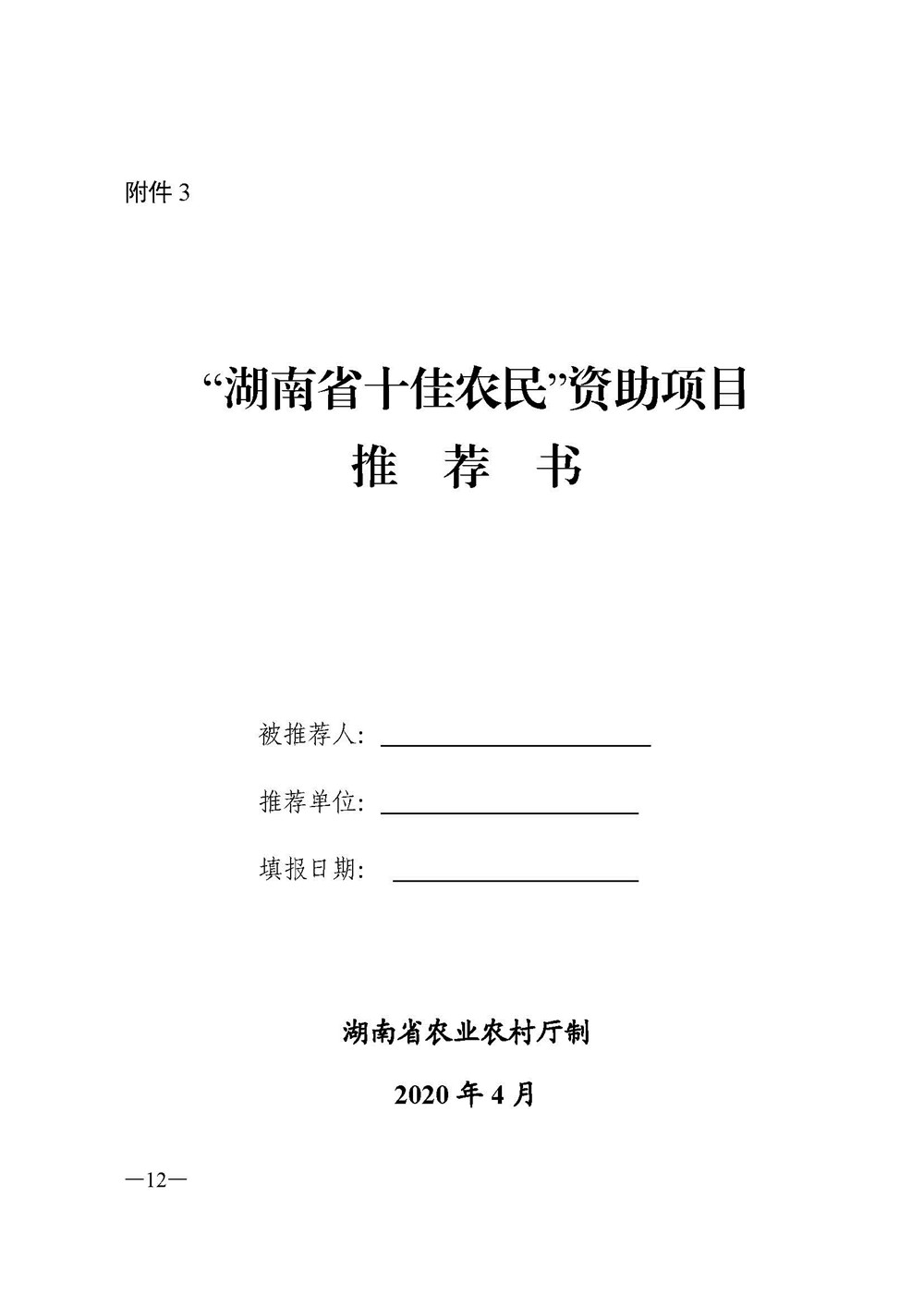 附件 3

“湖南省十佳农民”资助项目
推 荐 书

被推荐人：

推荐单位：

填报日期：

湖南省农业农村厅制

2020 年 4 月

—12—